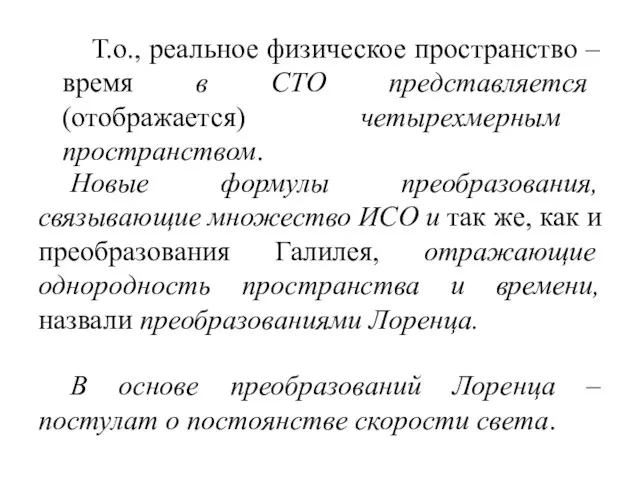 Т.о., реальное физическое пространство – время в СТО представляется (отображается) четырехмерным пространством.
Новые формулы преобразования, связывающие множество ИСО и так же, как и преобразования Галилея, отражающие однородность пространства и времени, назвали преобразованиями Лоренца.

В основе преобразований Лоренца – постулат о постоянстве скорости света.